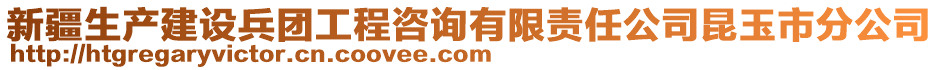 新疆生产建设兵团工程咨询有限责任公司昆玉市分公司
http://htgregaryvictor.cn.coovee.com